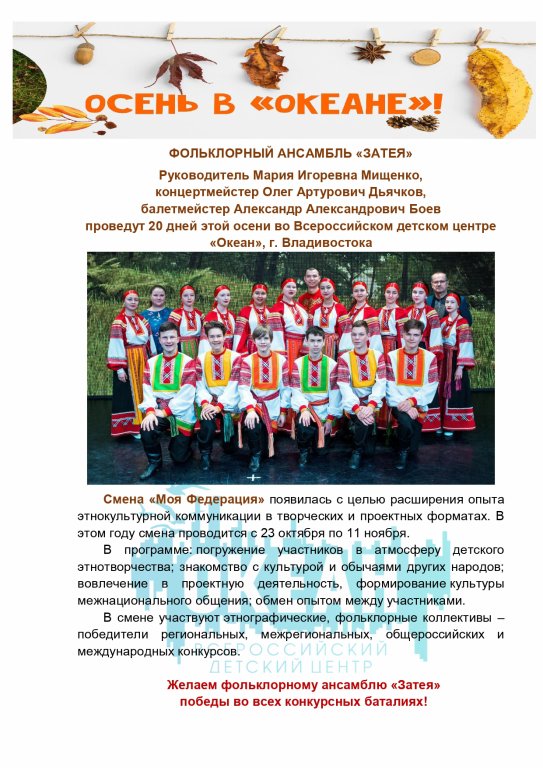 ОСЕНЬ В «ОКЕАНЕ»!

ФОЛЬКЛОРНЫЙ АНСАМБЛЬ «ЗАТЕЯ»

Руководитель Мария Игоревна Мищенко, концертмейстер Олег Артурович Дьячков, балетмейстер Александр Александрович Боев проведут 20 дней этой осени во Всероссийском детском центре «Океан», г. Владивостока

Смена «Моя Федерация» появилась с целью расширения опыта этнокультурной коммуникации в творческих и проектных форматах. В этом году смена проводится с 23 октября по 11 ноября.

В программе: погружение участников в атмосферу детского этнотворчества; знакомство с культурой и обычаями других народов; вовлечение в проектную деятельность, формирование культуры межнационального общения; обмен опытом между участниками.

В смене участвуют этнографические, фольклорные коллективы – победители региональных, межрегиональных, общероссийских и международных конкурсов.

ОКЕАН
ВСЕРОССИЙСКИЙ ДЕТСКИЙ ЦЕНТР

Желаем фольклорному ансамблю «Затея» победы во всех конкурсных баталиях!